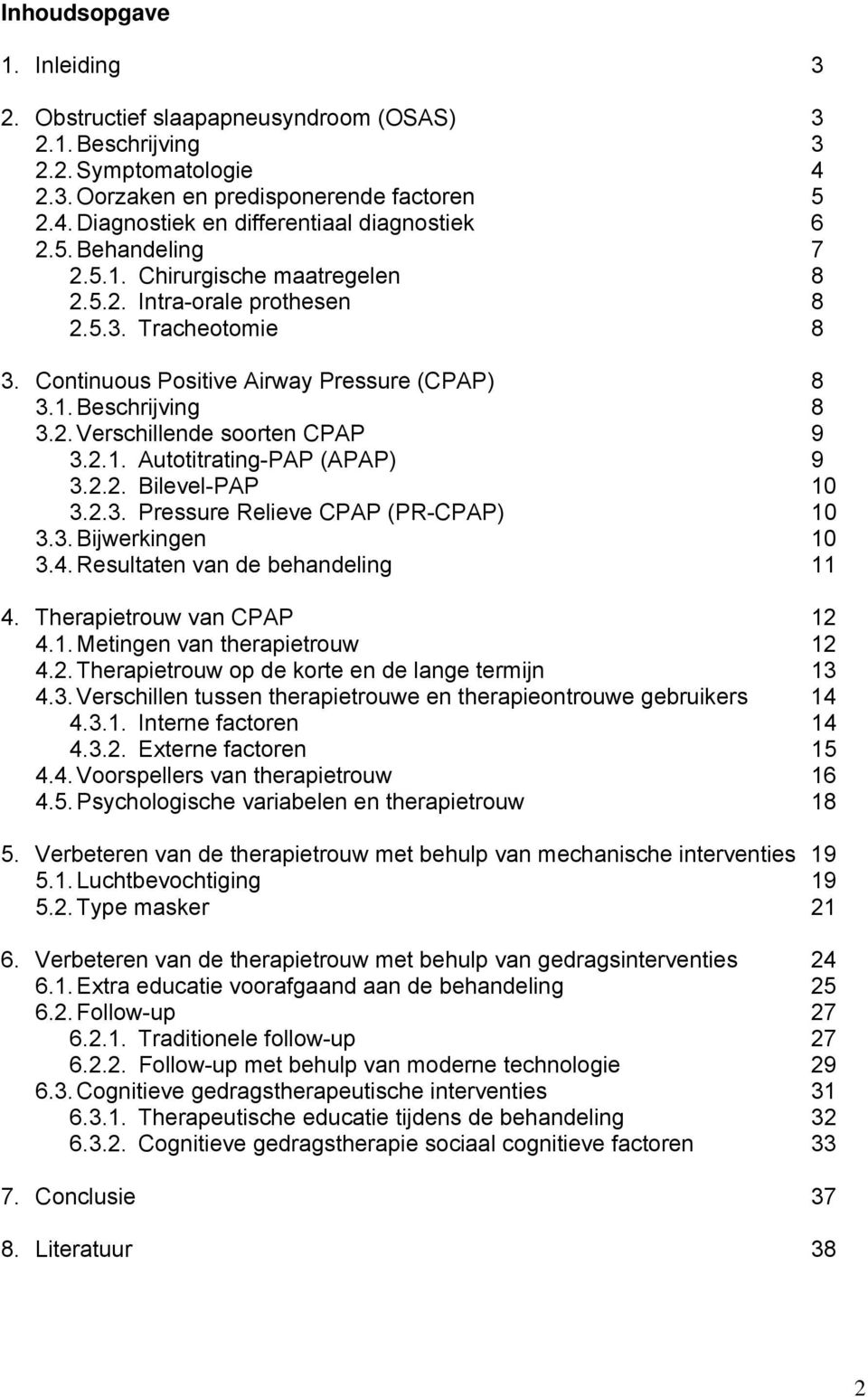 Inhoudsopgave

1. Inleiding 3

2. Obstructief slaapapneusyndroom (OSAS) 3
2.1. Beschrijving 3
2.2. Symptomatologie 4
2.3. Oorzaken en predisponerende factoren 5
2.4. Diagnostiek en differentiaal diagnostiek 6
2.5. Behandeling 7
2.5.1. Chirurgische maatregelen 8
2.5.2. Intra-orale prothesen 8
2.5.3. Tracheotomie 8

3. Continuous Positive Airway Pressure (CPAP) 8
3.1. Beschrijving 8
3.2. Verschillende soorten CPAP 9
3.2.1. Autotitrating-PAP (APAP) 9
3.2.2. Bilevel-PAP 10
3.2.3. Pressure Relieve CPAP (PR-CPAP) 10
3.3. Bijwerkingen 10
3.4. Resultaten van de behandeling 11

4. Therapietrouw van CPAP 12
4.1. Metingen van therapietrouw 12
4.2. Therapietrouw op de korte en de lange termijn 13
4.3. Verschillen tussen therapietrouwe en therapieontrouwe gebruikers 14
4.3.1. Interne factoren 14
4.3.2. Externe factoren 15
4.4. Voorspellers van therapietrouw 16
4.5. Psychologische variabelen en therapietrouw 18

5. Verbeteren van de therapietrouw met behulp van mechanische interventies 19
5.1. Luchtbevochtiging 19
5.2. Type masker 21

6. Verbeteren van de therapietrouw met behulp van gedragsinterventies 24
6.1. Extra educatie voorafgaand aan de behandeling 25
6.2. Follow-up 27
6.2.1. Traditionele follow-up 27
6.2.2. Follow-up met behulp van moderne technologie 29
6.3. Cognitieve gedragstherapeutische interventies 31
6.3.1. Therapeutische educatie tijdens de behandeling 32
6.3.2. Cognitieve gedragstherapie sociaal cognitieve factoren 33

7. Conclusie 37

8. Literatuur 38

2